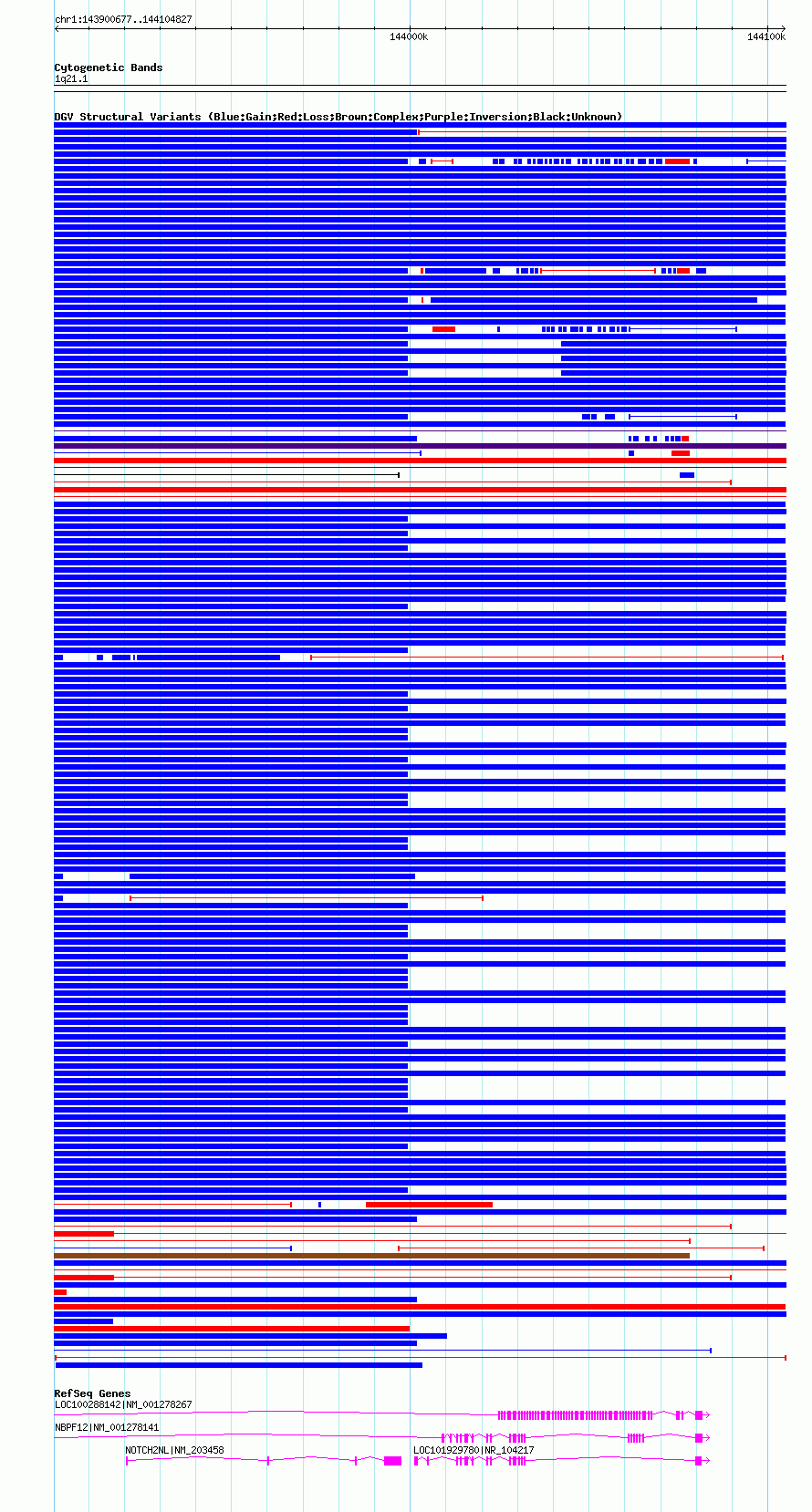 chr1:143900677..144104827

144000k

144100k

Cytogenetic Bands
1q21.1

DGV Structural Variants (Blue:Gain;Red:Loss;Brown:Complex;Purple:Inversion;Black:Unknown)

RefSeq Genes
LOC100288142|NM_001278267

NBPF12|NM_001278141

NOTCH2NL|NM_203458

LOC101929780|NR_104217